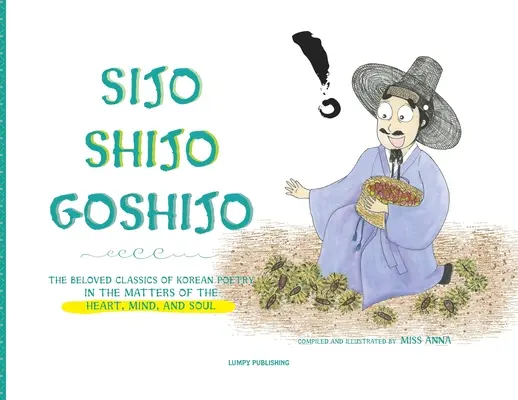 SIJO
SHIJO
GOSHIJO

THE BELOVED CLASSICS OF KOREAN POETRY
IN THE MATTERS OF THE
HEART, MIND, AND SOUL

COMPILED AND ILLUSTRATED BY MISS ANNA

LUMPY PUBLISHING